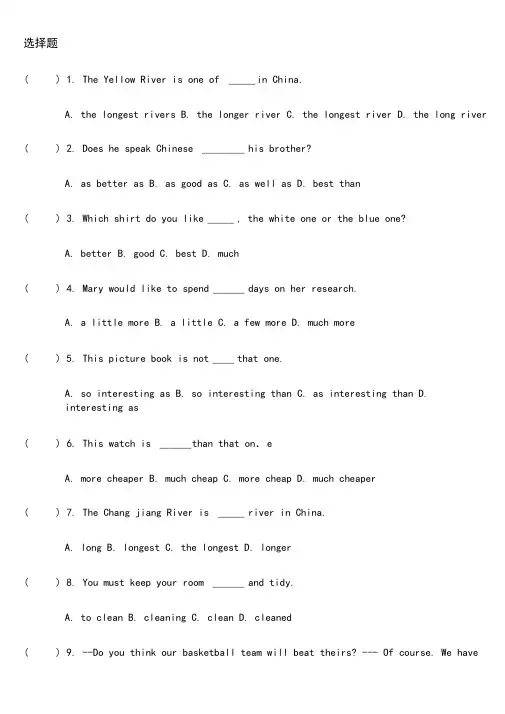 选择题

(　　) 1. The Yellow River is one of _____ in China.

A. the longest rivers B. the longer river C. the longest river D. the long river

(　　) 2. Does he speak Chinese ________ his brother?

A. as better as B. as good as C. as well as D. best than

(　　) 3. Which shirt do you like _____, the white one or the blue one?

A. better B. good C. best D. much

(　　) 4. Mary would like to spend ______ days on her research.

A. a little more B. a little C. a few more D. much more

(　　) 5. This picture book is not ____ that one.

A. so interesting as B. so interesting than C. as interesting than D. interesting as

(　　) 6. This watch is ______than that on. e

A. more cheaper B. much cheap C. more cheap D. much cheaper

(　　) 7. The Chang jiang River is _____ river in China.

A. long B. longest C. the longest D. longer

(　　) 8. You must keep your room ______ and tidy.

A. to clean B. cleaning C. clean D. cleaned

(　　) 9. --Do you think our basketball team will beat theirs? --- Of course. We have